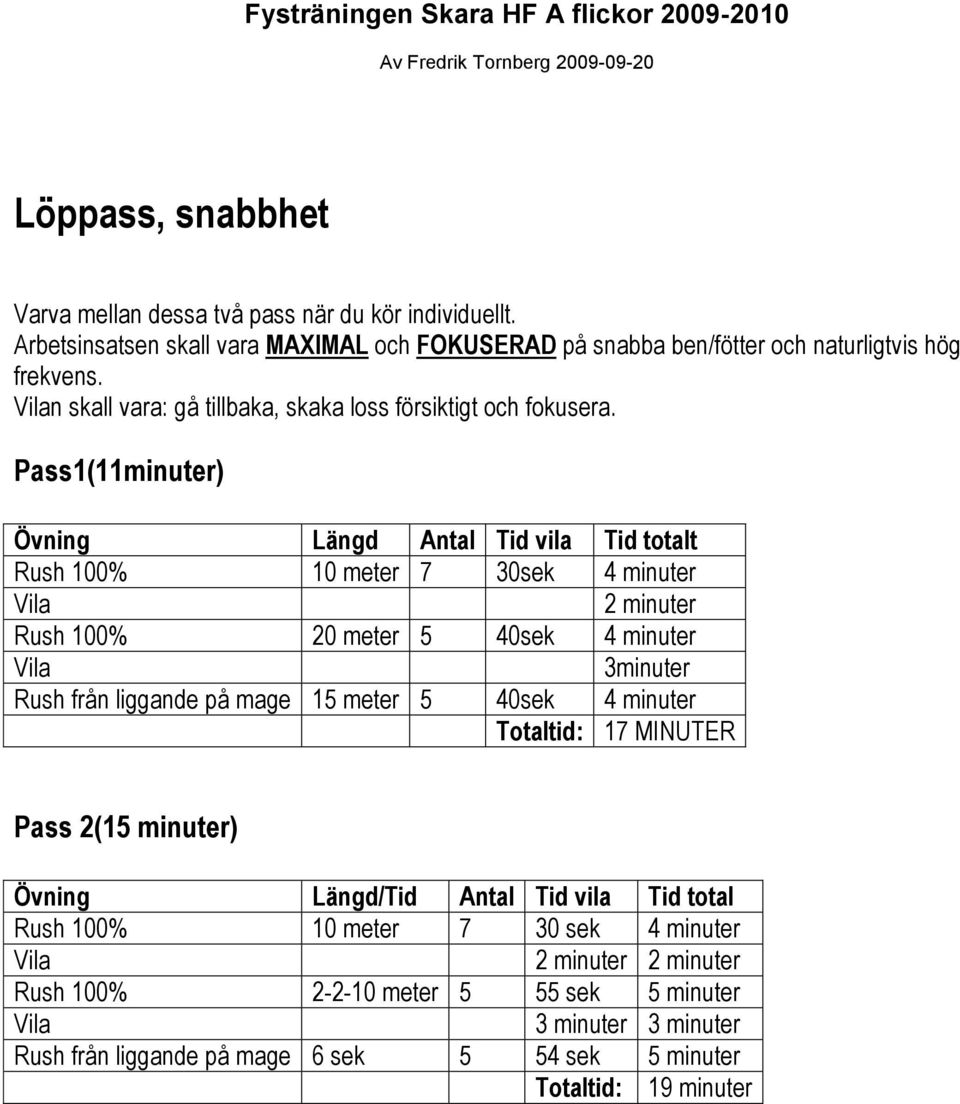 Fysträningen Skara HF A flickor 2009-2010

Av Fredrik Tornberg 2009-09-20

Löppass, snabbhet

Varva mellan dessa två pass när du kör individuellt.
Arbetsinsatsen skall vara MAXIMAL och FOKUSERAD på snabba ben/fötter och naturligtvis hög frekvens.
Vilan skall vara: gå tillbaka, skaka loss försiktigt och fokusera.

Pass1(11minuter)

| Övning | Längd | Antal | Tid vila | Tid totalt |
|---|---|---|---|---|
| Rush 100% | 10 meter | 7 | 30sek | 4 minuter |
| Vila | | | | 2 minuter |
| Rush 100% | 20 meter | 5 | 40sek | 4 minuter |
| Vila | | | | 3minuter |
| Rush från liggande på mage | 15 meter | 5 | 40sek | 4 minuter |
| | | | Totaltid: | 17 MINUTER |

Pass 2(15 minuter)

| Övning | Längd/Tid | Antal | Tid vila | Tid total |
|---|---|---|---|---|
| Rush 100% | 10 meter | 7 | 30 sek | 4 minuter |
| Vila | | | 2 minuter | 2 minuter |
| Rush 100% | 2-2-10 meter | 5 | 55 sek | 5 minuter |
| Vila | | | 3 minuter | 3 minuter |
| Rush från liggande på mage | 6 sek | 5 | 54 sek | 5 minuter |
| | | | Totaltid: | 19 minuter |